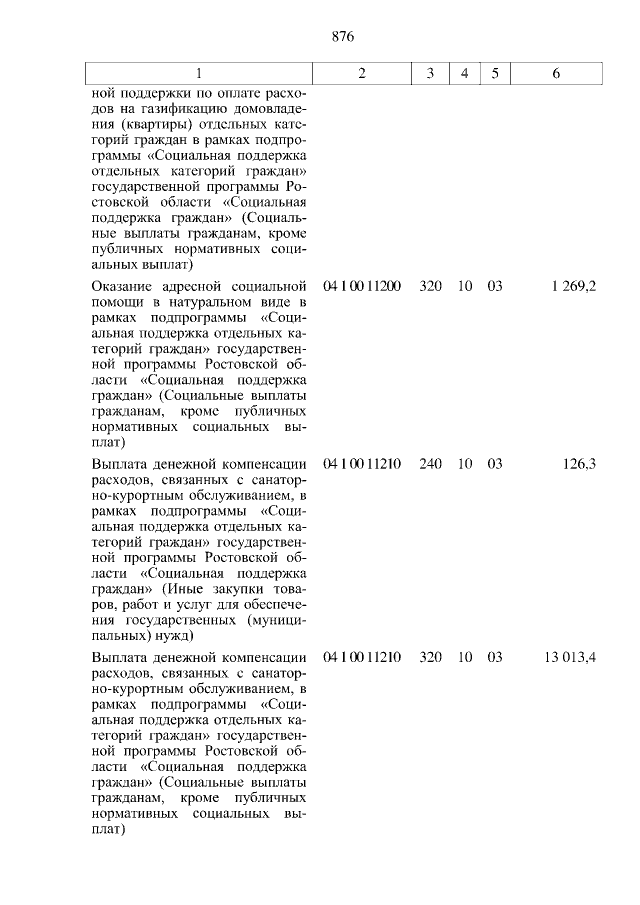 876

| 1 | 2 | 3 | 4 | 5 | 6 |
|---|---|---|---|---|---|
| ной поддержки по оплате расходов на газификацию домовладения (квартиры) отдельных категорий граждан в рамках подпрограммы «Социальная поддержка отдельных категорий граждан» государственной программы Ростовской области «Социальная поддержка граждан» (Социальные выплаты гражданам, кроме публичных нормативных социальных выплат) | | | | | |
| Оказание адресной социальной помощи в натуральном виде в рамках подпрограммы «Социальная поддержка отдельных категорий граждан» государственной программы Ростовской области «Социальная поддержка граждан» (Социальные выплаты гражданам, кроме публичных нормативных социальных выплат) | 04 1 00 11200 | 320 | 10 | 03 | 1 269,2 |
| Выплата денежной компенсации расходов, связанных с санаторно-курортным обслуживанием, в рамках подпрограммы «Социальная поддержка отдельных категорий граждан» государственной программы Ростовской области «Социальная поддержка граждан» (Иные закупки товаров, работ и услуг для обеспечения государственных (муниципальных) нужд) | 04 1 00 11210 | 240 | 10 | 03 | 126,3 |
| Выплата денежной компенсации расходов, связанных с санаторно-курортным обслуживанием, в рамках подпрограммы «Социальная поддержка отдельных категорий граждан» государственной программы Ростовской области «Социальная поддержка граждан» (Социальные выплаты гражданам, кроме публичных нормативных социальных выплат) | 04 1 00 11210 | 320 | 10 | 03 | 13 013,4 |